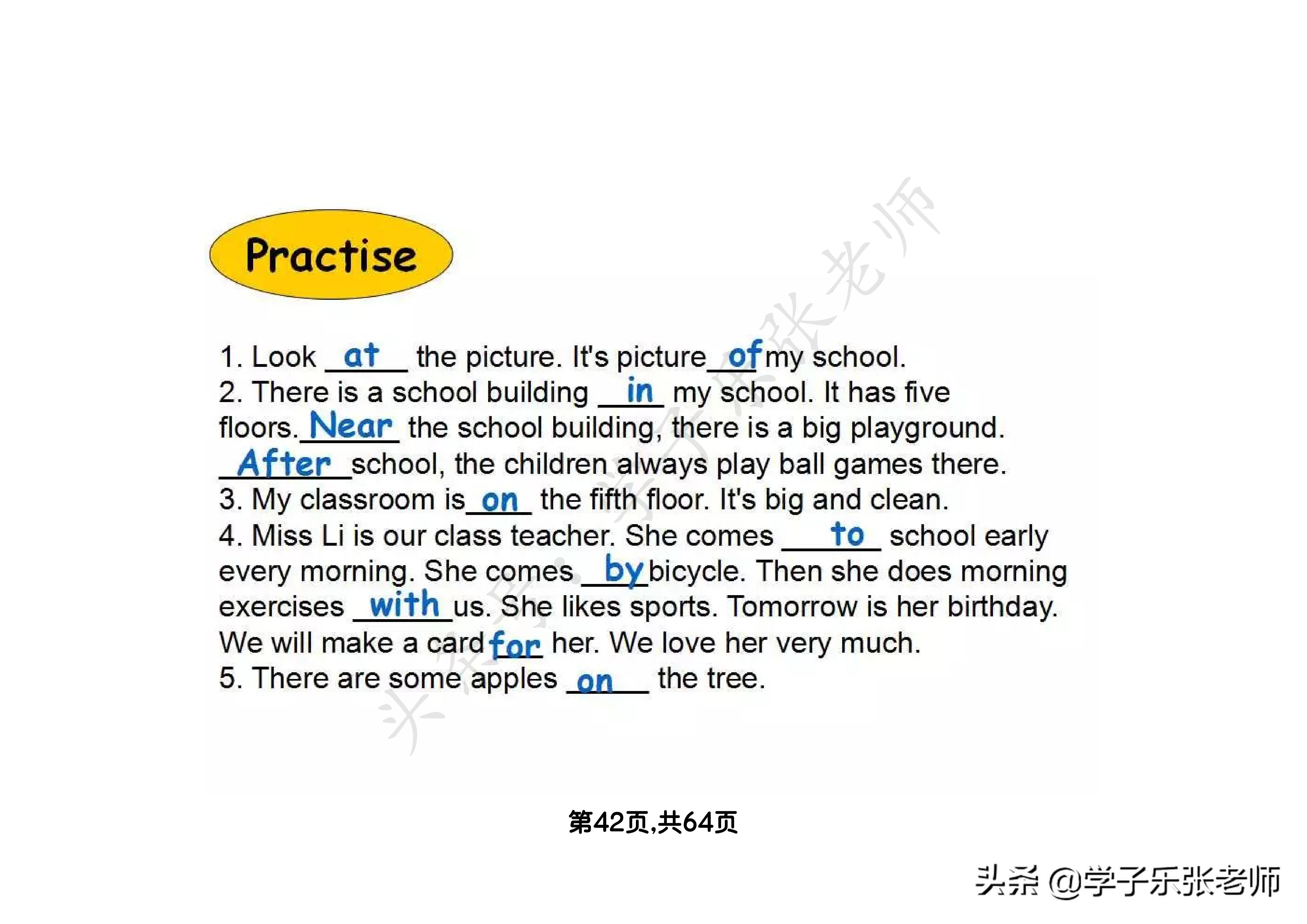 Practise

1. Look at the picture. It's picture of my school.
2. There is a school building in my school. It has five floors. Near the school building, there is a big playground. After school, the children always play ball games there.
3. My classroom is on the fifth floor. It's big and clean.
4. Miss Li is our class teacher. She comes to school early every morning. She comes by bicycle. Then she does morning exercises with us. She likes sports. Tomorrow is her birthday. We will make a card for her. We love her very much.
5. There are some apples on the tree.

第42页,共64页

头条 @学子乐张老师

头条号：学子乐张老师